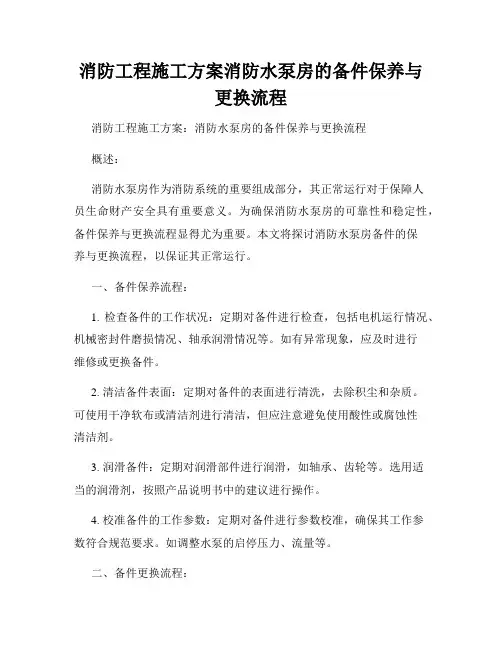 消防工程施工方案消防水泵房的备件保养与更换流程

消防工程施工方案：消防水泵房的备件保养与更换流程

概述：

消防水泵房作为消防系统的重要组成部分，其正常运行对于保障人员生命财产安全具有重要意义。为确保消防水泵房的可靠性和稳定性，备件保养与更换流程显得尤为重要。本文将探讨消防水泵房备件的保养与更换流程，以保证其正常运行。

一、备件保养流程：

1. 检查备件的工作状况：定期对备件进行检查，包括电机运行情况、机械密封件磨损情况、轴承润滑情况等。如有异常现象，应及时进行维修或更换备件。

2. 清洁备件表面：定期对备件的表面进行清洗，去除积尘和杂质。可使用干净软布或清洁剂进行清洁，但应注意避免使用酸性或腐蚀性清洁剂。

3. 润滑备件：定期对润滑部件进行润滑，如轴承、齿轮等。选用适当的润滑剂，按照产品说明书中的建议进行操作。

4. 校准备件的工作参数：定期对备件进行参数校准，确保其工作参数符合规范要求。如调整水泵的启停压力、流量等。

二、备件更换流程：